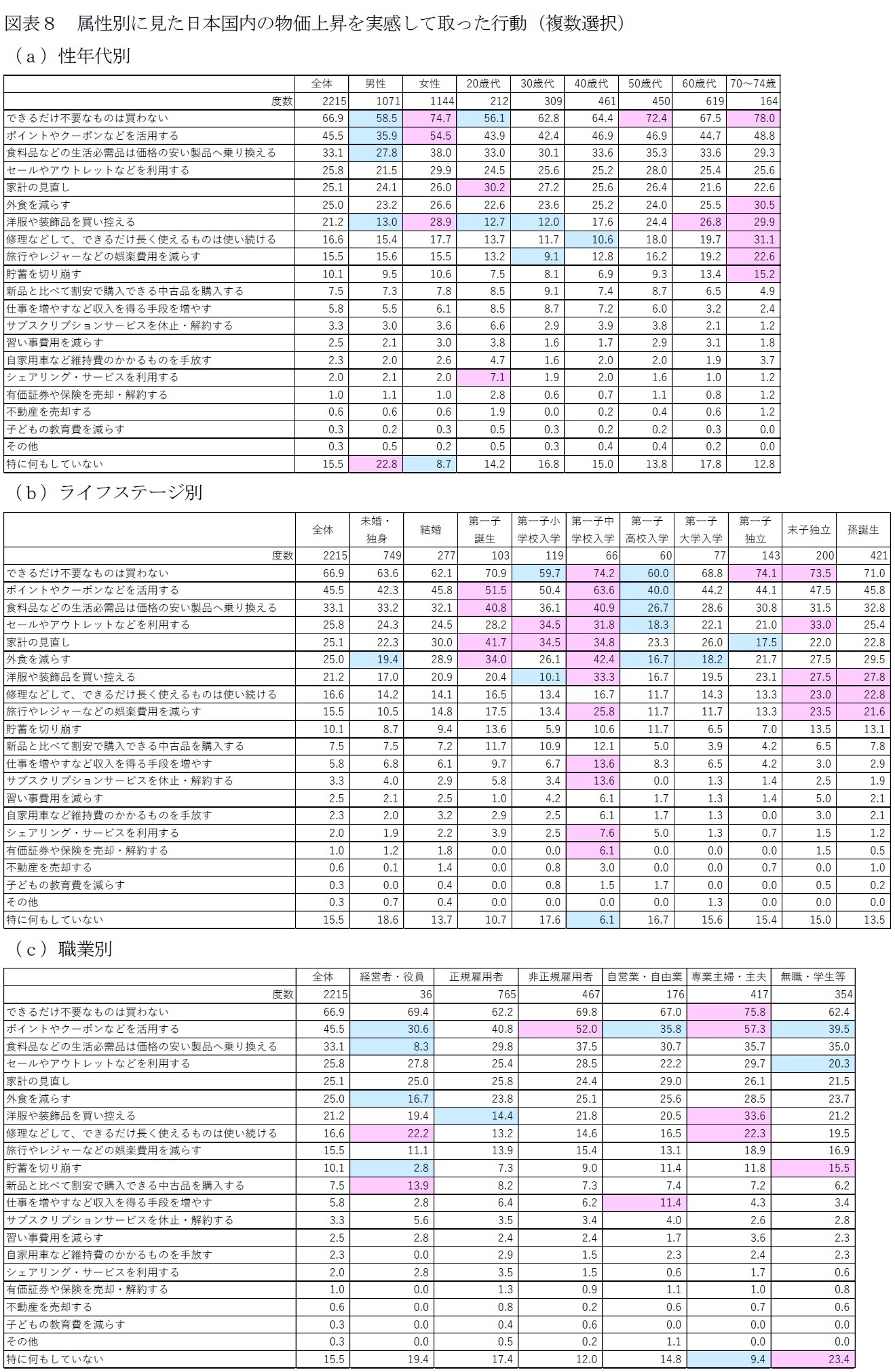 図表８　属性別に見た日本国内の物価上昇を実感して取った行動（複数選択）

（ａ）性年代別

| | 全体 | 男性 | 女性 | 20歳代 | 30歳代 | 40歳代 | 50歳代 | 60歳代 | 70～74歳 |
|---|---|---|---|---|---|---|---|---|---|
| 度数 | 2215 | 1071 | 1144 | 212 | 309 | 461 | 450 | 619 | 164 |
| できるだけ不要なものは買わない | 66.9 | 58.5 | 74.7 | 56.1 | 62.8 | 64.4 | 72.4 | 67.5 | 78.0 |
| ポイントやクーポンなどを活用する | 45.5 | 35.9 | 54.5 | 43.9 | 42.4 | 46.9 | 46.9 | 44.7 | 48.8 |
| 食料品などの生活必需品は価格の安い製品へ乗り換える | 33.1 | 27.8 | 38.0 | 33.0 | 30.1 | 33.6 | 35.3 | 33.6 | 29.3 |
| セールやアウトレットなどを利用する | 25.8 | 21.5 | 29.9 | 24.5 | 25.6 | 25.2 | 28.0 | 25.4 | 25.6 |
| 家計の見直し | 25.1 | 24.1 | 26.0 | 30.2 | 27.2 | 25.6 | 26.4 | 21.6 | 22.6 |
| 外食を減らす | 25.0 | 23.2 | 26.6 | 22.6 | 23.6 | 25.2 | 24.0 | 25.5 | 30.5 |
| 洋服や装飾品を買い控える | 21.2 | 13.0 | 28.9 | 12.7 | 12.0 | 17.6 | 24.4 | 26.8 | 29.9 |
| 修理などして、できるだけ長く使えるものは使い続ける | 16.6 | 15.4 | 17.7 | 13.7 | 11.7 | 10.6 | 18.0 | 19.7 | 31.1 |
| 旅行やレジャーなどの娯楽費用を減らす | 15.5 | 15.6 | 15.5 | 13.2 | 9.1 | 12.8 | 16.2 | 19.2 | 22.6 |
| 貯蓄を切り崩す | 10.1 | 9.5 | 10.6 | 7.5 | 8.1 | 6.9 | 9.3 | 13.4 | 15.2 |
| 新品と比べて割安で購入できる中古品を購入する | 7.5 | 7.3 | 7.8 | 8.5 | 9.1 | 7.4 | 8.7 | 6.5 | 4.9 |
| 仕事を増やすなど収入を得る手段を増やす | 5.8 | 5.5 | 6.1 | 8.5 | 8.7 | 7.2 | 6.0 | 3.2 | 2.4 |
| サブスクリプションサービスを休止・解約する | 3.3 | 3.0 | 3.6 | 6.6 | 2.9 | 3.9 | 3.8 | 2.1 | 1.2 |
| 習い事費用を減らす | 2.5 | 2.1 | 3.0 | 3.8 | 1.6 | 1.7 | 2.9 | 3.1 | 1.8 |
| 自家用車など維持費のかかるものを手放す | 2.3 | 2.0 | 2.6 | 4.7 | 1.6 | 2.0 | 2.0 | 1.9 | 3.7 |
| シェアリング・サービスを利用する | 2.0 | 2.1 | 2.0 | 7.1 | 1.9 | 2.0 | 1.6 | 1.0 | 1.2 |
| 有価証券や保険を売却・解約する | 1.0 | 1.1 | 1.0 | 2.8 | 0.6 | 0.7 | 1.1 | 0.8 | 1.2 |
| 不動産を売却する | 0.6 | 0.6 | 0.6 | 1.9 | 0.0 | 0.2 | 0.4 | 0.6 | 1.2 |
| 子どもの教育費を減らす | 0.3 | 0.2 | 0.3 | 0.5 | 0.3 | 0.2 | 0.2 | 0.3 | 0.0 |
| その他 | 0.3 | 0.5 | 0.2 | 0.5 | 0.3 | 0.4 | 0.4 | 0.2 | 0.0 |
| 特に何もしていない | 15.5 | 22.8 | 8.7 | 14.2 | 16.8 | 15.0 | 13.8 | 17.8 | 12.8 |

（ｂ）ライフステージ別

| | 全体 | 未婚・独身 | 結婚 | 第一子誕生 | 第一子小学校入学 | 第一子中学校入学 | 第一子高校入学 | 第一子大学入学 | 第一子独立 | 末子独立 | 孫誕生 |
|---|---|---|---|---|---|---|---|---|---|---|---|
| 度数 | 2215 | 749 | 277 | 103 | 119 | 66 | 60 | 77 | 143 | 200 | 421 |
| できるだけ不要なものは買わない | 66.9 | 63.6 | 62.1 | 70.9 | 59.7 | 74.2 | 60.0 | 68.8 | 74.1 | 73.5 | 71.0 |
| ポイントやクーポンなどを活用する | 45.5 | 42.3 | 45.8 | 51.5 | 50.4 | 63.6 | 40.0 | 44.2 | 44.1 | 47.5 | 45.8 |
| 食料品などの生活必需品は価格の安い製品へ乗り換える | 33.1 | 33.2 | 32.1 | 40.8 | 36.1 | 40.9 | 26.7 | 28.6 | 30.8 | 31.5 | 32.8 |
| セールやアウトレットなどを利用する | 25.8 | 24.3 | 24.5 | 28.2 | 34.5 | 31.8 | 18.3 | 22.1 | 21.0 | 33.0 | 25.4 |
| 家計の見直し | 25.1 | 22.3 | 30.0 | 41.7 | 34.5 | 34.8 | 23.3 | 26.0 | 17.5 | 22.0 | 22.8 |
| 外食を減らす | 25.0 | 19.4 | 28.9 | 34.0 | 26.1 | 42.4 | 16.7 | 18.2 | 21.7 | 27.5 | 29.5 |
| 洋服や装飾品を買い控える | 21.2 | 17.0 | 20.9 | 20.4 | 10.1 | 33.3 | 16.7 | 19.5 | 23.1 | 27.5 | 27.8 |
| 修理などして、できるだけ長く使えるものは使い続ける | 16.6 | 14.2 | 14.1 | 16.5 | 13.4 | 16.7 | 11.7 | 14.3 | 13.3 | 23.0 | 22.8 |
| 旅行やレジャーなどの娯楽費用を減らす | 15.5 | 10.5 | 14.8 | 17.5 | 13.4 | 25.8 | 11.7 | 11.7 | 13.3 | 23.5 | 21.6 |
| 貯蓄を切り崩す | 10.1 | 8.7 | 9.4 | 13.6 | 5.9 | 10.6 | 11.7 | 6.5 | 7.0 | 13.5 | 13.1 |
| 新品と比べて割安で購入できる中古品を購入する | 7.5 | 7.5 | 7.2 | 11.7 | 10.9 | 12.1 | 5.0 | 3.9 | 4.2 | 6.5 | 7.8 |
| 仕事を増やすなど収入を得る手段を増やす | 5.8 | 6.8 | 6.1 | 9.7 | 6.7 | 13.6 | 8.3 | 6.5 | 4.2 | 3.0 | 2.9 |
| サブスクリプションサービスを休止・解約する | 3.3 | 4.0 | 2.9 | 5.8 | 3.4 | 13.6 | 0.0 | 1.3 | 1.4 | 2.5 | 1.9 |
| 習い事費用を減らす | 2.5 | 2.1 | 2.5 | 1.0 | 4.2 | 6.1 | 1.7 | 1.3 | 1.4 | 5.0 | 2.1 |
| 自家用車など維持費のかかるものを手放す | 2.3 | 2.0 | 3.2 | 2.9 | 2.5 | 6.1 | 1.7 | 1.3 | 0.0 | 3.0 | 2.1 |
| シェアリング・サービスを利用する | 2.0 | 1.9 | 2.2 | 3.9 | 2.5 | 7.6 | 5.0 | 1.3 | 0.7 | 1.5 | 1.2 |
| 有価証券や保険を売却・解約する | 1.0 | 1.2 | 1.8 | 0.0 | 0.0 | 6.1 | 0.0 | 0.0 | 0.0 | 1.5 | 0.5 |
| 不動産を売却する | 0.6 | 0.1 | 1.4 | 0.0 | 0.8 | 3.0 | 0.0 | 0.0 | 0.7 | 0.0 | 1.0 |
| 子どもの教育費を減らす | 0.3 | 0.0 | 0.4 | 0.0 | 0.8 | 1.5 | 1.7 | 0.0 | 0.0 | 0.5 | 0.2 |
| その他 | 0.3 | 0.7 | 0.4 | 0.0 | 0.0 | 0.0 | 0.0 | 1.3 | 0.0 | 0.0 | 0.0 |
| 特に何もしていない | 15.5 | 18.6 | 13.7 | 10.7 | 17.6 | 6.1 | 16.7 | 15.6 | 15.4 | 15.0 | 13.5 |

（ｃ）職業別

| | 全体 | 経営者・役員 | 正規雇用者 | 非正規雇用者 | 自営業・自由業 | 専業主婦・主夫 | 無職・学生等 |
|---|---|---|---|---|---|---|---|
| 度数 | 2215 | 36 | 765 | 467 | 176 | 417 | 354 |
| できるだけ不要なものは買わない | 66.9 | 69.4 | 62.2 | 69.8 | 67.0 | 75.8 | 62.4 |
| ポイントやクーポンなどを活用する | 45.5 | 30.6 | 40.8 | 52.0 | 35.8 | 57.3 | 39.5 |
| 食料品などの生活必需品は価格の安い製品へ乗り換える | 33.1 | 8.3 | 29.8 | 37.5 | 30.7 | 35.7 | 35.0 |
| セールやアウトレットなどを利用する | 25.8 | 27.8 | 25.4 | 28.5 | 22.2 | 29.7 | 20.3 |
| 家計の見直し | 25.1 | 25.0 | 25.8 | 24.4 | 29.0 | 26.1 | 21.5 |
| 外食を減らす | 25.0 | 16.7 | 23.8 | 25.1 | 25.6 | 28.5 | 23.7 |
| 洋服や装飾品を買い控える | 21.2 | 19.4 | 14.4 | 21.8 | 20.5 | 33.6 | 21.2 |
| 修理などして、できるだけ長く使えるものは使い続ける | 16.6 | 22.2 | 13.2 | 14.6 | 16.5 | 22.3 | 19.5 |
| 旅行やレジャーなどの娯楽費用を減らす | 15.5 | 11.1 | 13.9 | 15.4 | 13.1 | 18.9 | 16.9 |
| 貯蓄を切り崩す | 10.1 | 2.8 | 7.3 | 9.0 | 11.4 | 11.8 | 15.5 |
| 新品と比べて割安で購入できる中古品を購入する | 7.5 | 13.9 | 8.2 | 7.3 | 7.4 | 7.2 | 6.2 |
| 仕事を増やすなど収入を得る手段を増やす | 5.8 | 2.8 | 6.4 | 6.2 | 11.4 | 4.3 | 3.4 |
| サブスクリプションサービスを休止・解約する | 3.3 | 5.6 | 3.5 | 3.4 | 4.0 | 2.6 | 2.8 |
| 習い事費用を減らす | 2.5 | 2.8 | 2.4 | 2.4 | 1.7 | 3.6 | 2.3 |
| 自家用車など維持費のかかるものを手放す | 2.3 | 0.0 | 2.9 | 1.5 | 2.3 | 2.4 | 2.3 |
| シェアリング・サービスを利用する | 2.0 | 2.8 | 3.5 | 1.5 | 0.6 | 1.7 | 0.6 |
| 有価証券や保険を売却・解約する | 1.0 | 0.0 | 1.3 | 0.9 | 1.1 | 1.0 | 0.8 |
| 不動産を売却する | 0.6 | 0.0 | 0.8 | 0.2 | 0.6 | 0.7 | 0.6 |
| 子どもの教育費を減らす | 0.3 | 0.0 | 0.4 | 0.6 | 0.0 | 0.0 | 0.0 |
| その他 | 0.3 | 0.0 | 0.5 | 0.2 | 1.1 | 0.0 | 0.0 |
| 特に何もしていない | 15.5 | 19.4 | 17.4 | 12.0 | 14.8 | 9.4 | 23.4 |